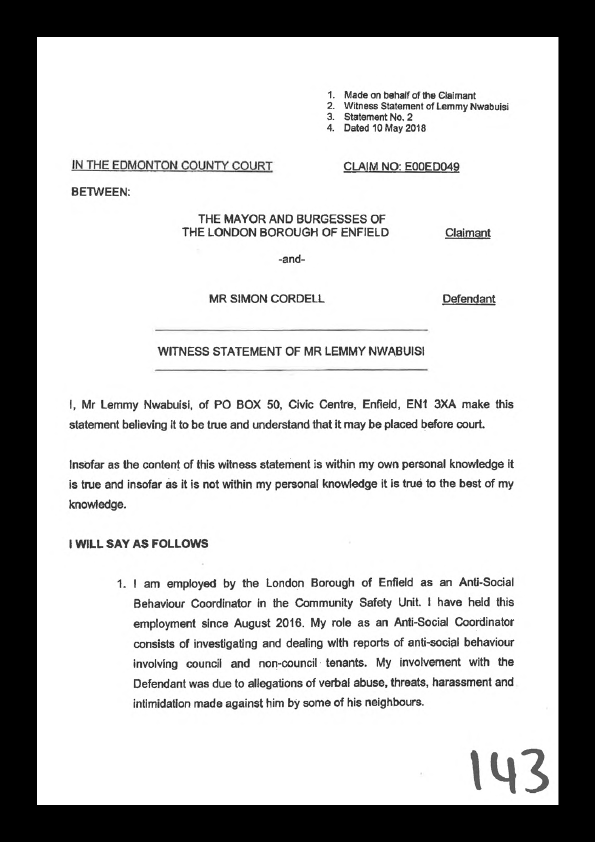 1. Made on behalf of the Claimant
2. Witness Statement of Lemmy Nwabuisi
3. Statement No. 2
4. Dated 10 May 2018

IN THE EDMONTON COUNTY COURT CLAIM NO: E00ED049

BETWEEN:

THE MAYOR AND BURGESSES OF THE LONDON BOROUGH OF ENFIELD Claimant

-and-

MR SIMON CORDELL Defendant

WITNESS STATEMENT OF MR LEMMY NWABUISI

I, Mr Lemmy Nwabuisi, of PO BOX 50, Civic Centre, Enfield, EN1 3XA make this statement believing it to be true and understand that it may be placed before court.

Insofar as the content of this witness statement is within my own personal knowledge it is true and insofar as it is not within my personal knowledge it is true to the best of my knowledge.

I WILL SAY AS FOLLOWS

1. I am employed by the London Borough of Enfield as an Anti-Social Behaviour Coordinator in the Community Safety Unit. I have held this employment since August 2016. My role as an Anti-Social Coordinator consists of investigating and dealing with reports of anti-social behaviour involving council and non-council tenants. My involvement with the Defendant was due to allegations of verbal abuse, threats, harassment and intimidation made against him by some of his neighbours.

143